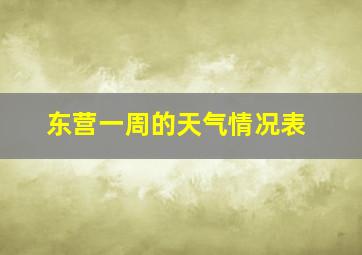 东营一周的天气情况表